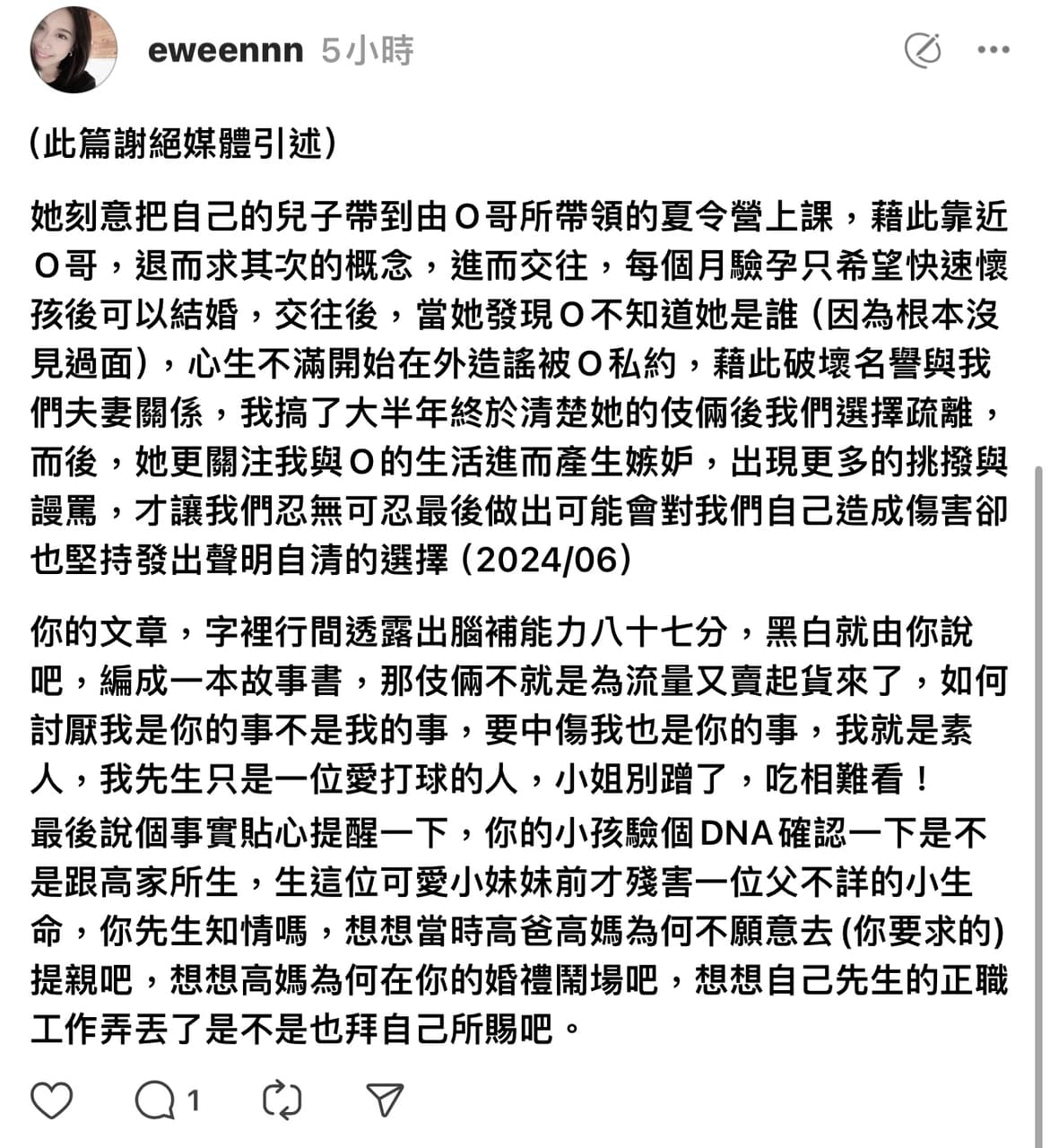 eweennn 5小時

(此篇謝絕媒體引述)

她刻意把自己的兒子帶到由O哥所帶領的夏令營上課，藉此靠近O哥，退而求其次的概念，進而交往，每個月驗孕只希望快速懷孩後可以結婚，交往後，當她發現O不知道她是誰 (因為根本沒見過面)，心生不滿開始在外造謠被O私約，藉此破壞名譽與我們夫妻關係，我搞了大半年終於清楚她的伎倆後我們選擇疏離，而後，她更關注我與O的生活進而產生嫉妒，出現更多的挑撥與謾罵，才讓我們忍無可忍最後做出可能會對我們自己造成傷害卻也堅持發出聲明自清的選擇 (2024/06)

你的文章，字裡行間透露出腦補能力八十七分，黑白就由你說吧，編成一本故事書，那伎倆不就是為流量又賣起貨來了，如何討厭我是你的事不是我的事，要中傷我也是你的事，我就是素人，我先生只是一位愛打球的人，小姐別蹭了，吃相難看！
最後說個事實貼心提醒一下，你的小孩驗個DNA確認一下是不是跟高家所生，生這位可愛小妹妹前才殘害一位父不詳的小生命，你先生知情嗎，想想當時高爸高媽為何不願意去 (你要求的) 提親吧，想想高媽為何在你的婚禮鬧場吧，想想自己先生的正職工作弄丟了是不是也拜自己所賜吧。

1